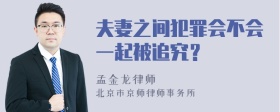 夫妻之间犯罪会不会一起被追究？

孟金龙律师
北京市京师律师事务所